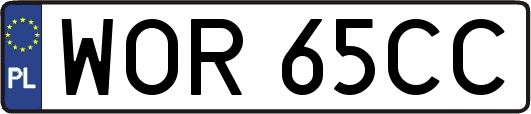 PL
WOR 65CC